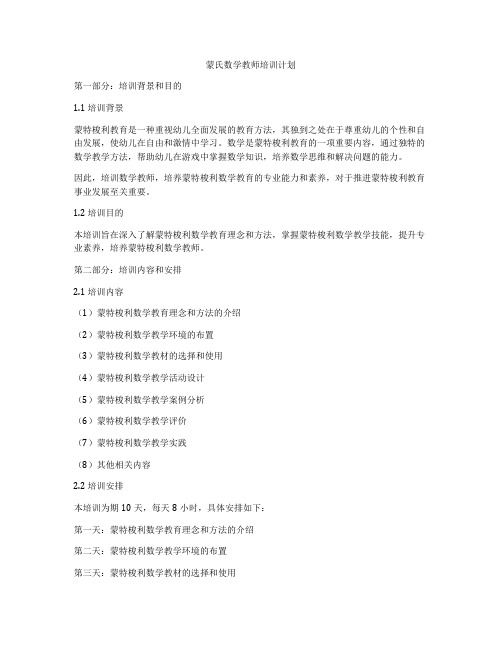 蒙氏数学教师培训计划

第一部分：培训背景和目的

1.1 培训背景

蒙特梭利教育是一种重视幼儿全面发展的教育方法，其独到之处在于尊重幼儿的个性和自由发展，使幼儿在自由和激情中学习。数学是蒙特梭利教育的一项重要内容，通过独特的数学教学方法，帮助幼儿在游戏中掌握数学知识，培养数学思维和解决问题的能力。

因此，培训数学教师，培养蒙特梭利数学教育的专业能力和素养，对于推进蒙特梭利教育事业发展至关重要。

1.2 培训目的

本培训旨在深入了解蒙特梭利数学教育理念和方法，掌握蒙特梭利数学教学技能，提升专业素养，培养蒙特梭利数学教师。

第二部分：培训内容和安排

2.1 培训内容

（1）蒙特梭利数学教育理念和方法的介绍

（2）蒙特梭利数学教学环境的布置

（3）蒙特梭利数学教材的选择和使用

（4）蒙特梭利数学教学活动设计

（5）蒙特梭利数学教学案例分析

（6）蒙特梭利数学教学评价

（7）蒙特梭利数学教学实践

（8）其他相关内容

2.2 培训安排

本培训为期 10 天，每天 8 小时，具体安排如下：

第一天：蒙特梭利数学教育理念和方法的介绍

第二天：蒙特梭利数学教学环境的布置

第三天：蒙特梭利数学教材的选择和使用